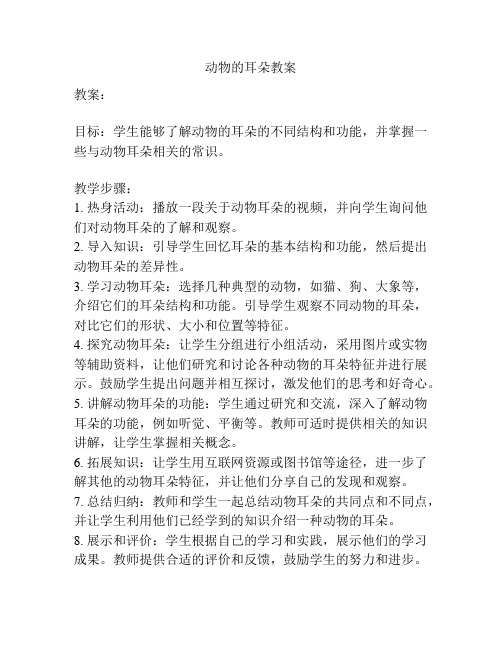 动物的耳朵教案

教案：

目标：学生能够了解动物的耳朵的不同结构和功能，并掌握一些与动物耳朵相关的常识。

教学步骤：
1. 热身活动：播放一段关于动物耳朵的视频，并向学生询问他们对动物耳朵的了解和观察。
2. 导入知识：引导学生回忆耳朵的基本结构和功能，然后提出动物耳朵的差异性。
3. 学习动物耳朵：选择几种典型的动物，如猫、狗、大象等，介绍它们的耳朵结构和功能。引导学生观察不同动物的耳朵，对比它们的形状、大小和位置等特征。
4. 探究动物耳朵：让学生分组进行小组活动，采用图片或实物等辅助资料，让他们研究和讨论各种动物的耳朵特征并进行展示。鼓励学生提出问题并相互探讨，激发他们的思考和好奇心。
5. 讲解动物耳朵的功能：学生通过研究和交流，深入了解动物耳朵的功能，例如听觉、平衡等。教师可适时提供相关的知识讲解，让学生掌握相关概念。
6. 拓展知识：让学生用互联网资源或图书馆等途径，进一步了解其他的动物耳朵特征，并让他们分享自己的发现和观察。
7. 总结归纳：教师和学生一起总结动物耳朵的共同点和不同点，并让学生利用他们已经学到的知识介绍一种动物的耳朵。
8. 展示和评价：学生根据自己的学习和实践，展示他们的学习成果。教师提供合适的评价和反馈，鼓励学生的努力和进步。